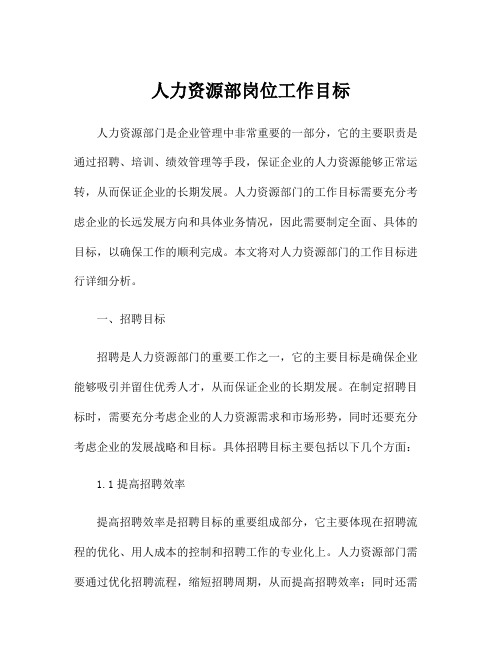 人力资源部岗位工作目标

人力资源部门是企业管理中非常重要的一部分，它的主要职责是通过招聘、培训、绩效管理等手段，保证企业的人力资源能够正常运转，从而保证企业的长期发展。人力资源部门的工作目标需要充分考虑企业的长远发展方向和具体业务情况，因此需要制定全面、具体的目标，以确保工作的顺利完成。本文将对人力资源部门的工作目标进行详细分析。

一、招聘目标

招聘是人力资源部门的重要工作之一，它的主要目标是确保企业能够吸引并留住优秀人才，从而保证企业的长期发展。在制定招聘目标时，需要充分考虑企业的人力资源需求和市场形势，同时还要充分考虑企业的发展战略和目标。具体招聘目标主要包括以下几个方面：

1.1 提高招聘效率

提高招聘效率是招聘目标的重要组成部分，它主要体现在招聘流程的优化、用人成本的控制和招聘工作的专业化上。人力资源部门需要通过优化招聘流程，缩短招聘周期，从而提高招聘效率；同时还需